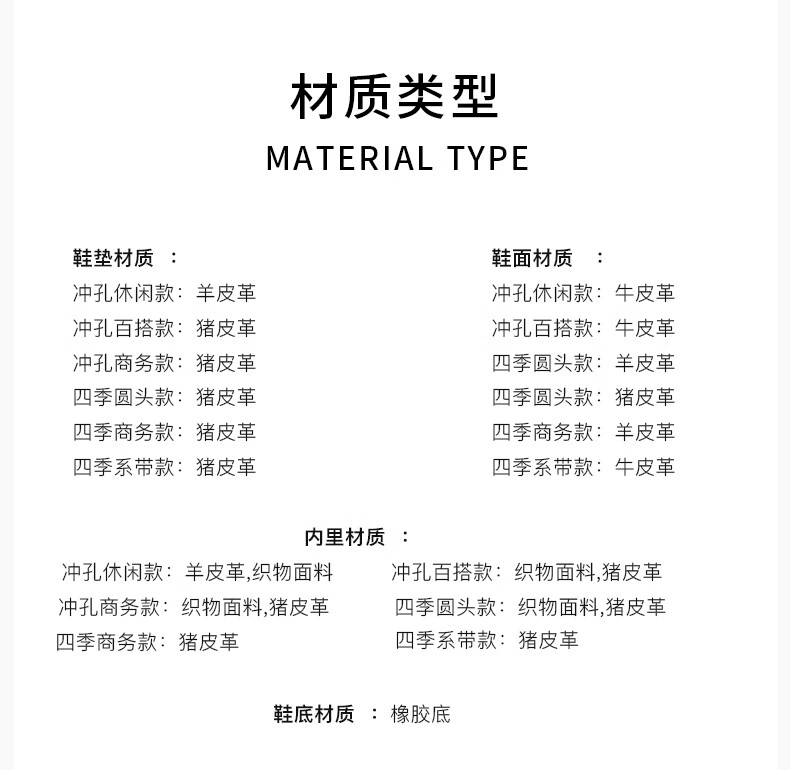 材质类型

MATERIAL TYPE

鞋垫材质 ：
冲孔休闲款：羊皮革
冲孔百搭款：猪皮革
冲孔商务款：猪皮革
四季圆头款：猪皮革
四季商务款：猪皮革
四季系带款：猪皮革

鞋面材质 ：
冲孔休闲款：牛皮革
冲孔百搭款：牛皮革
四季圆头款：羊皮革
四季圆头款：猪皮革
四季商务款：羊皮革
四季系带款：牛皮革

内里材质 ：
冲孔休闲款：羊皮革,织物面料
冲孔商务款：织物面料,猪皮革
四季商务款：猪皮革

冲孔百搭款：织物面料,猪皮革
四季圆头款：织物面料,猪皮革
四季系带款：猪皮革

鞋底材质 ：橡胶底